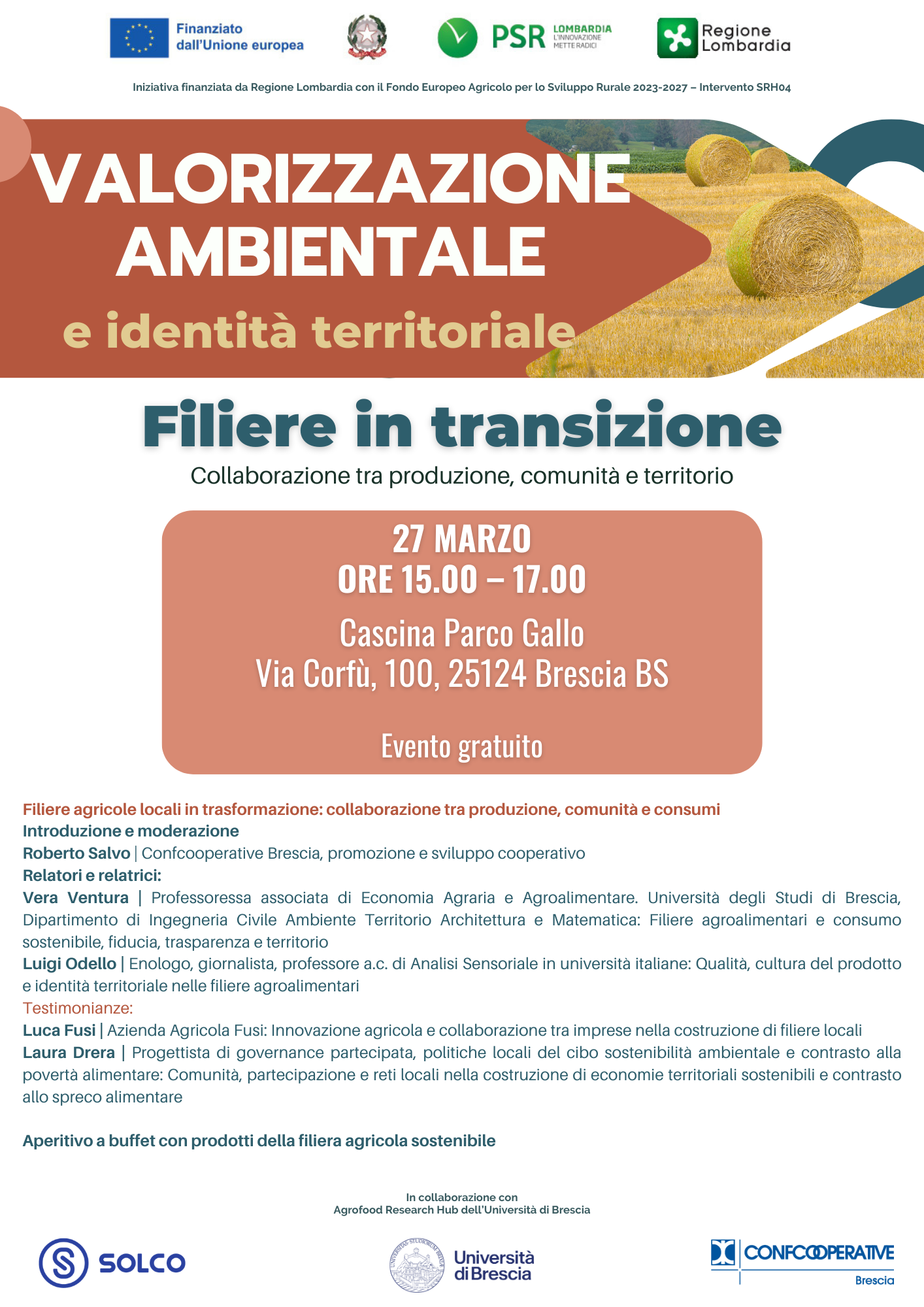 Finanziato dall'Unione europea

PSR LOMBARDIA L'INNOVAZIONE METTE RADICI

Regione Lombardia

Iniziativa finanziata da Regione Lombardia con il Fondo Europeo Agricolo per lo Sviluppo Rurale 2023-2027 – Intervento SRH04

VALORIZZAZIONE AMBIENTALE

e identità territoriale

Filiere in transizione

Collaborazione tra produzione, comunità e territorio

27 MARZO
ORE 15.00 – 17.00

Cascina Parco Gallo
Via Corfù, 100, 25124 Brescia BS

Evento gratuito

Filiere agricole locali in trasformazione: collaborazione tra produzione, comunità e consumi
Introduzione e moderazione
Roberto Salvo | Confcooperative Brescia, promozione e sviluppo cooperativo
Relatori e relatrici:
Vera Ventura | Professoressa associata di Economia Agraria e Agroalimentare. Università degli Studi di Brescia, Dipartimento di Ingegneria Civile Ambiente Territorio Architettura e Matematica: Filiere agroalimentari e consumo sostenibile, fiducia, trasparenza e territorio
Luigi Odello | Enologo, giornalista, professore a.c. di Analisi Sensoriale in università italiane: Qualità, cultura del prodotto e identità territoriale nelle filiere agroalimentari
Testimonianze:
Luca Fusi | Azienda Agricola Fusi: Innovazione agricola e collaborazione tra imprese nella costruzione di filiere locali
Laura Drera | Progettista di governance partecipata, politiche locali del cibo sostenibilità ambientale e contrasto alla povertà alimentare: Comunità, partecipazione e reti locali nella costruzione di economie territoriali sostenibili e contrasto allo spreco alimentare

Aperitivo a buffet con prodotti della filiera agricola sostenibile

In collaborazione con
Agrofood Research Hub dell'Università di Brescia

SOLCO

Università di Brescia

CONFCOOPERATIVE
Brescia